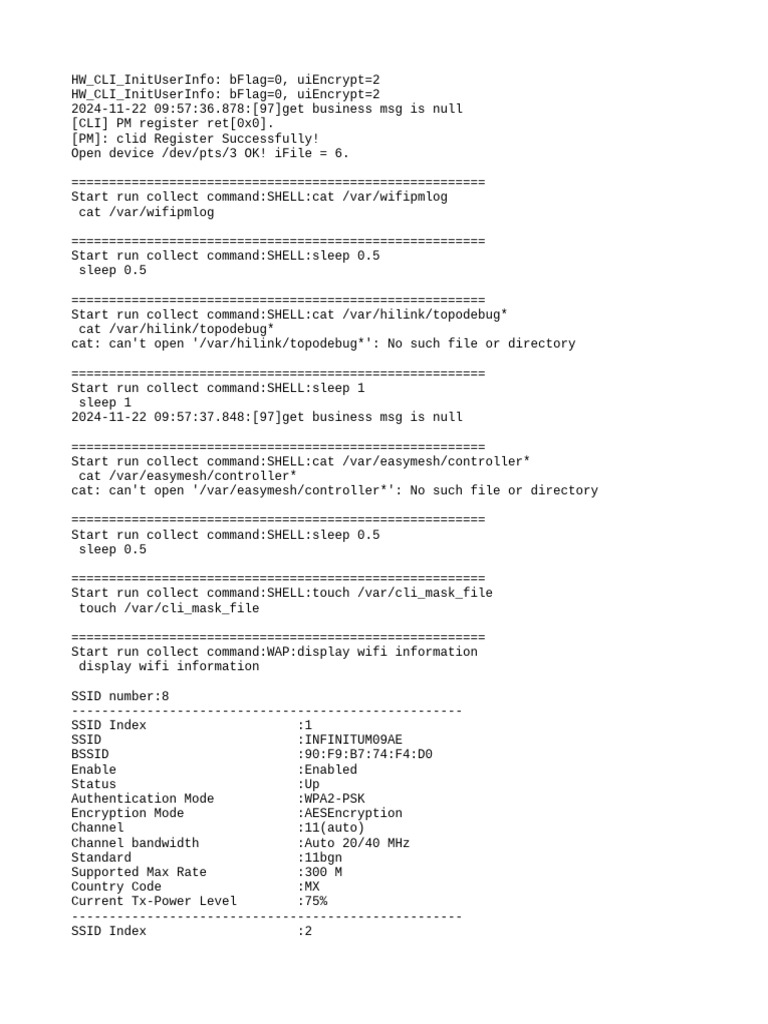 HW_CLI_InitUserInfo: bFlag=0, uiEncrypt=2
HW_CLI_InitUserInfo: bFlag=0, uiEncrypt=2
2024-11-22 09:57:36.878:[97]get business msg is null
[CLI] PM register ret[0x0].
[PM]: clid Register Successfully!
Open device /dev/pts/3 OK! iFile = 6.

=======================================================
Start run collect command:SHELL:cat /var/wifipmlog
cat /var/wifipmlog

=======================================================
Start run collect command:SHELL:sleep 0.5
sleep 0.5

=======================================================
Start run collect command:SHELL:cat /var/hilink/topodebug*
cat /var/hilink/topodebug*
cat: can't open '/var/hilink/topodebug*': No such file or directory

=======================================================
Start run collect command:SHELL:sleep 1
sleep 1
2024-11-22 09:57:37.848:[97]get business msg is null

=======================================================
Start run collect command:SHELL:cat /var/easymesh/controller*
cat /var/easymesh/controller*
cat: can't open '/var/easymesh/controller*': No such file or directory

=======================================================
Start run collect command:SHELL:sleep 0.5
sleep 0.5

=======================================================
Start run collect command:SHELL:touch /var/cli_mask_file
touch /var/cli_mask_file

=======================================================
Start run collect command:WAP:display wifi information
display wifi information

SSID number:8
----------------------------------------------------
SSID Index :1
SSID :INFINITUM09AE
BSSID :90:F9:B7:74:F4:D0
Enable :Enabled
Status :Up
Authentication Mode :WPA2-PSK
Encryption Mode :AESEncryption
Channel :11(auto)
Channel bandwidth :Auto 20/40 MHz
Standard :11bgn
Supported Max Rate :300 M
Country Code :MX
Current Tx-Power Level :75%
----------------------------------------------------
SSID Index :2